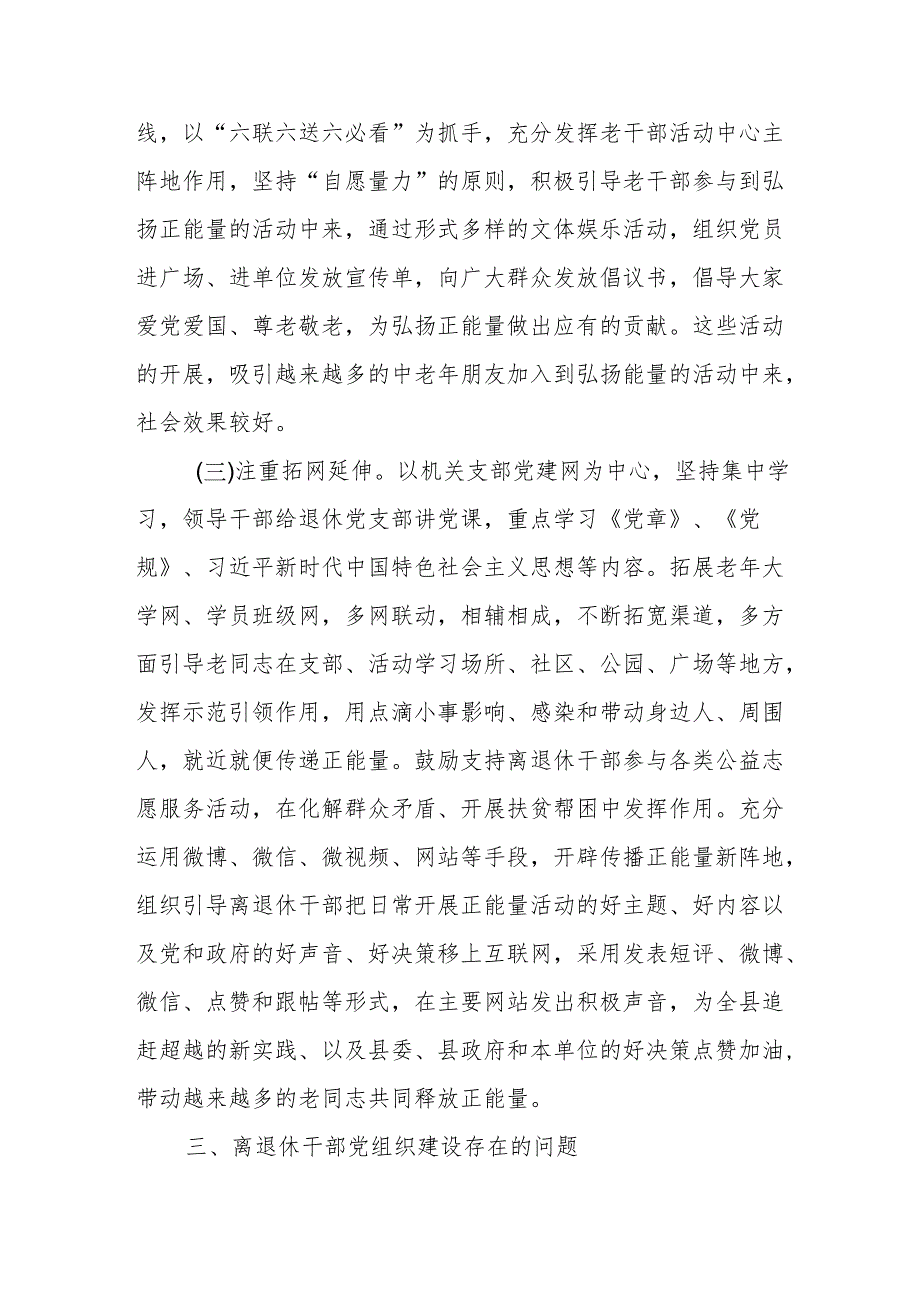 线，以“六联六送六必看”为抓手，充分发挥老干部活动中心主阵地作用，坚持“自愿量力”的原则，积极引导老干部参与到弘扬正能量的活动中来，通过形式多样的文体娱乐活动，组织党员进广场、进单位发放宣传单，向广大群众发放倡议书，倡导大家爱党爱国、尊老敬老，为弘扬正能量做出应有的贡献。这些活动的开展，吸引越来越多的中老年朋友加入到弘扬能量的活动中来，社会效果较好。

(三)注重拓网延伸。以机关支部党建网为中心，坚持集中学习，领导干部给退休党支部讲党课，重点学习《党章》、《党规》、习近平新时代中国特色社会主义思想等内容。拓展老年大学网、学员班级网，多网联动，相辅相成，不断拓宽渠道，多方面引导老同志在支部、活动学习场所、社区、公园、广场等地方，发挥示范引领作用，用点滴小事影响、感染和带动身边人、周围人，就近就便传递正能量。鼓励支持离退休干部参与各类公益志愿服务活动，在化解群众矛盾、开展扶贫帮困中发挥作用。充分运用微博、微信、微视频、网站等手段，开辟传播正能量新阵地，组织引导离退休干部把日常开展正能量活动的好主题、好内容以及党和政府的好声音、好决策移上互联网，采用发表短评、微博、微信、点赞和跟帖等形式，在主要网站发出积极声音，为全县追赶超越的新实践、以及县委、县政府和本单位的好决策点赞加油，带动越来越多的老同志共同释放正能量。

三、离退休干部党组织建设存在的问题